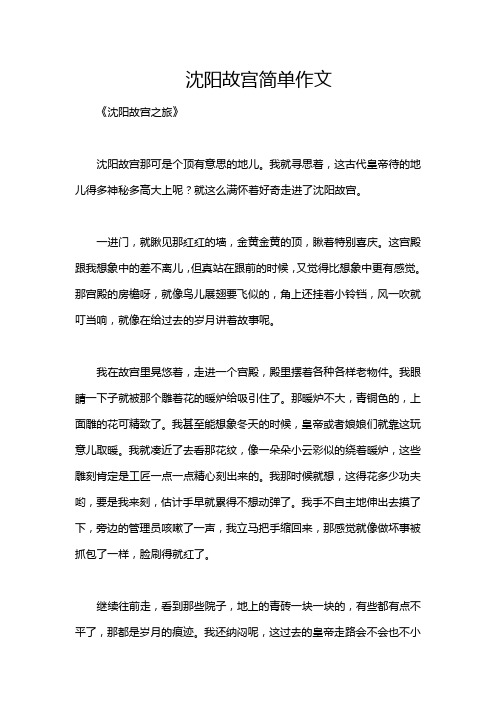 沈阳故宫简单作文

《沈阳故宫之旅》

沈阳故宫那可是个顶有意思的地儿。我就寻思着，这古代皇帝待的地儿得多神秘多高大上呢？就这么满怀着好奇走进了沈阳故宫。

一进门，就瞅见那红红的墙，金黄金黄的顶，瞅着特别喜庆。这宫殿跟我想象中的差不离儿，但真站在跟前的时候，又觉得比想象中更有感觉。那宫殿的房檐呀，就像鸟儿展翅要飞似的，角上还挂着小铃铛，风一吹就叮当响，就像在给过去的岁月讲着故事呢。

我在故宫里晃悠着，走进一个宫殿，殿里摆着各种各样老物件。我眼睛一下子就被那个雕着花的暖炉给吸引住了。那暖炉不大，青铜色的，上面雕的花可精致了。我甚至能想象冬天的时候，皇帝或者娘娘们就靠这玩意儿取暖。我就凑近了去看那花纹，像一朵朵小云彩似的绕着暖炉，这些雕刻肯定是工匠一点一点精心刻出来的。我那时候就想，这得花多少功夫哟，要是我来刻，估计手早就累得不想动弹了。我手不自主地伸出去摸了下，旁边的管理员咳嗽了一声，我立马把手缩回来，那感觉就像做坏事被抓包了一样，脸刷得就红了。

继续往前走，看到那些院子，地上的青砖一块一块的，有些都有点不平了，那都是岁月的痕迹。我还纳闷呢，这过去的皇帝走路会不会也不小